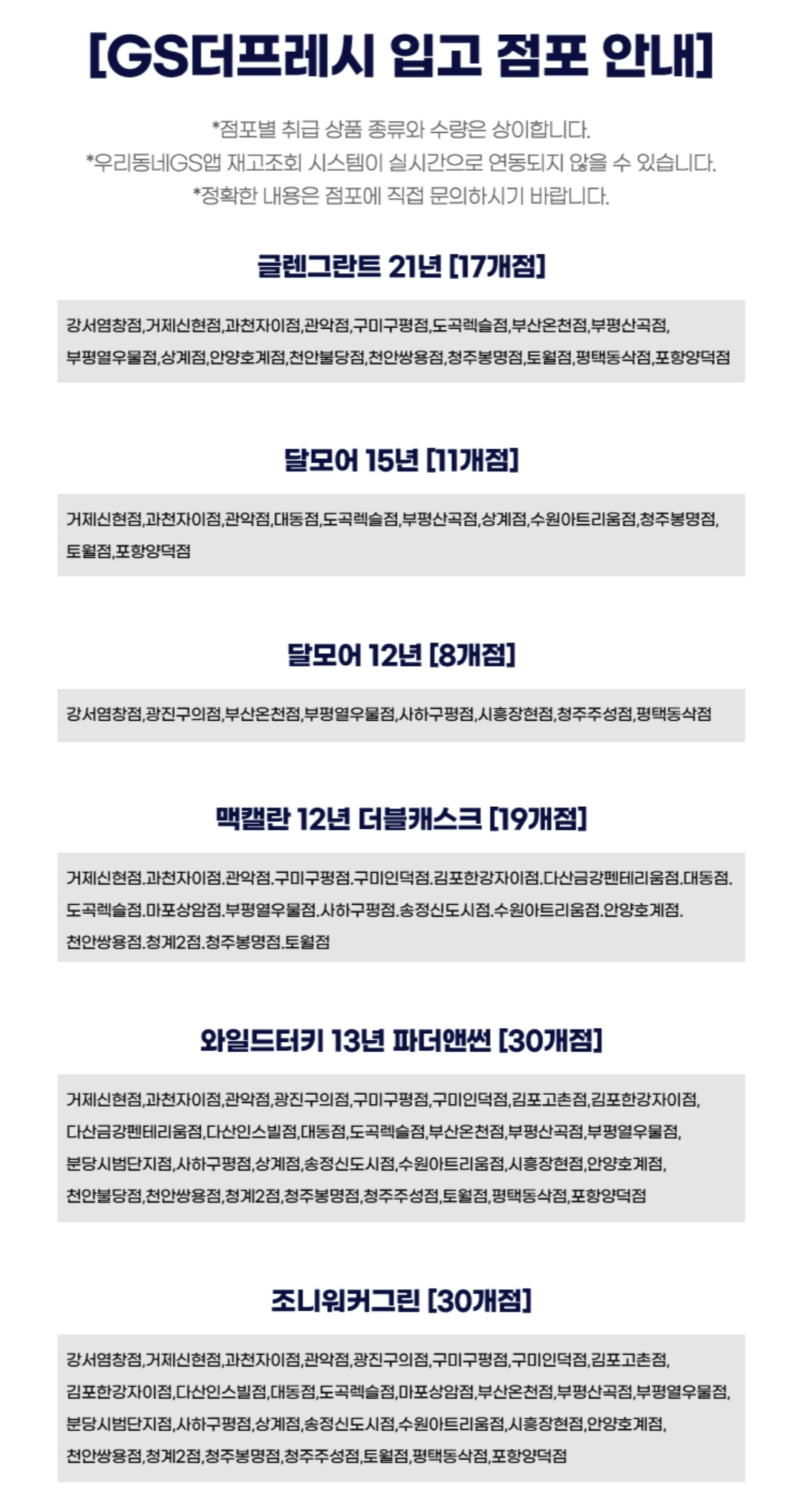 [GS더프레시 입고 점포 안내]

*점포별 취급 상품 종류와 수량은 상이합니다.
*우리동네GS앱 재고조회 시스템이 실시간으로 연동되지 않을 수 있습니다.
*정확한 내용은 점포에 직접 문의하시기 바랍니다.

글렌그란트 21년 [17개점]

강서염창점,거제신현점,과천자이점,관악점,구미구평점,도곡렉슬점,부산온천점,부평산곡점,부평열우물점,상계점,안양호계점,천안불당점,천안쌍용점,청주봉명점,토월점,평택동삭점,포항양덕점

달모어 15년 [11개점]

거제신현점,과천자이점,관악점,대동점,도곡렉슬점,부평산곡점,상계점,수원아트리움점,청주봉명점,토월점,포항양덕점

달모어 12년 [8개점]

강서염창점,광진구의점,부산온천점,부평열우물점,사하구평점,시흥장현점,청주주성점,평택동삭점

맥캘란 12년 더블캐스크 [19개점]

거제신현점.과천자이점.관악점.구미구평점.구미인덕점.김포한강자이점.다산금강펜테리움점.대동점.도곡렉슬점.마포상암점.부평열우물점.사하구평점.송정신도시점.수원아트리움점.안양호계점.천안쌍용점.청계2점.청주봉명점.토월점

와일드터키 13년 파더앤썬 [30개점]

거제신현점,과천자이점,관악점,광진구의점,구미구평점,구미인덕점,김포고촌점,김포한강자이점,다산금강펜테리움점,다산인스빌점,대동점,도곡렉슬점,부산온천점,부평산곡점,부평열우물점,분당시범단지점,사하구평점,상계점,송정신도시점,수원아트리움점,시흥장현점,안양호계점,천안불당점,천안쌍용점,청계2점,청주봉명점,청주주성점,토월점,평택동삭점,포항양덕점

조니워커그린 [30개점]

강서염창점,거제신현점,과천자이점,관악점,광진구의점,구미구평점,구미인덕점,김포고촌점,김포한강자이점,다산인스빌점,대동점,도곡렉슬점,마포상암점,부산온천점,부평산곡점,부평열우물점,분당시범단지점,사하구평점,상계점,송정신도시점,수원아트리움점,시흥장현점,안양호계점,천안쌍용점,청계2점,청주봉명점,청주주성점,토월점,평택동삭점,포항양덕점